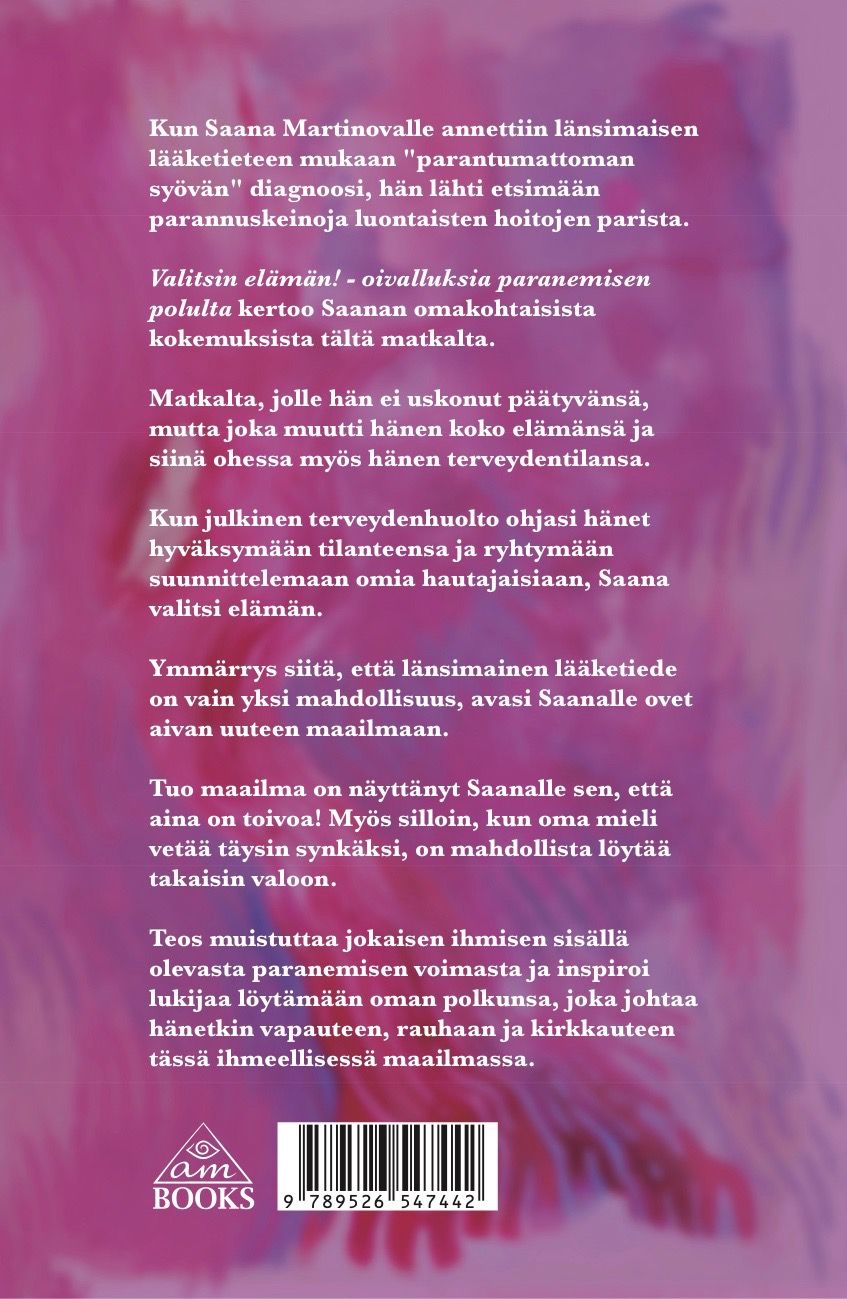 Kun Saana Martinovalle annettiin länsimaisen lääketieteen mukaan "parantumattoman syövän" diagnoosi, hän lähti etsimään parannuskeinoja luontaisten hoitojen parista.

Valitsin elämän! - oivalluksia paranemisen polulta kertoo Saanan omakohtaisista kokemuksista tältä matkalta.

Matkalta, jolle hän ei uskonut päätyvänsä, mutta joka muutti hänen koko elämänsä ja siinä ohessa myös hänen terveydentilansa.

Kun julkinen terveydenhuolto ohjasi hänet hyväksymään tilanteensa ja ryhtymään suunnittelemaan omia hautajaisiaan, Saana valitsi elämän.

Ymmärrys siitä, että länsimainen lääketiede on vain yksi mahdollisuus, avasi Saanalle ovet aivan uuteen maailmaan.

Tuo maailma on näyttänyt Saanalle sen, että aina on toivoa! Myös silloin, kun oma mieli vetää täysin synkäksi, on mahdollista löytää takaisin valoon.

Teos muistuttaa jokaisen ihmisen sisällä olevasta paranemisen voimasta ja inspiroi lukijaa löytämään oman polkunsa, joka johtaa hänetkin vapauteen, rauhaan ja kirkkauteen tässä ihmeellisessä maailmassa.

am
BOOKS

9 789526 547442